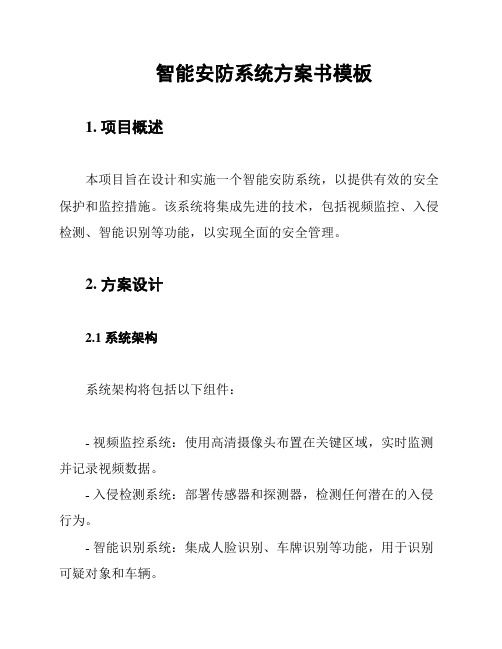 智能安防系统方案书模板

1. 项目概述

本项目旨在设计和实施一个智能安防系统，以提供有效的安全保护和监控措施。该系统将集成先进的技术，包括视频监控、入侵检测、智能识别等功能，以实现全面的安全管理。

2. 方案设计

2.1 系统架构

系统架构将包括以下组件：

- 视频监控系统：使用高清摄像头布置在关键区域，实时监测并记录视频数据。

- 入侵检测系统：部署传感器和探测器，检测任何潜在的入侵行为。

- 智能识别系统：集成人脸识别、车牌识别等功能，用于识别可疑对象和车辆。